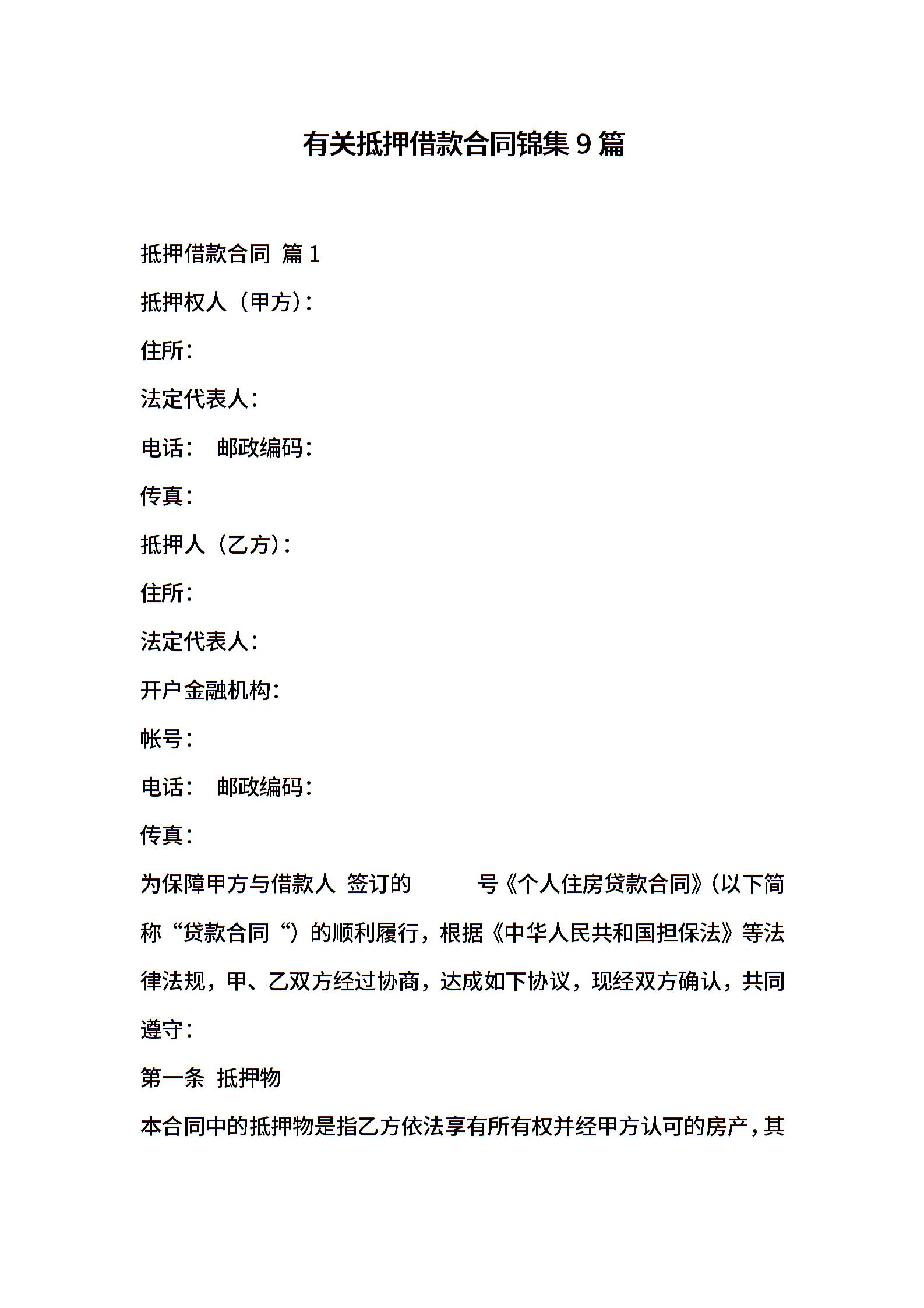 有关抵押借款合同锦集9篇

抵押借款合同 篇1

抵押权人（甲方）：

住所：

法定代表人：

电话： 邮政编码：

传真：

抵押人（乙方）：

住所：

法定代表人：

开户金融机构：

帐号：

电话： 邮政编码：

传真：

为保障甲方与借款人 签订的 号《个人住房贷款合同》（以下简称“贷款合同“）的顺利履行，根据《中华人民共和国担保法》等法律法规，甲、乙双方经过协商，达成如下协议，现经双方确认，共同遵守：

第一条 抵押物

本合同中的抵押物是指乙方依法享有所有权并经甲方认可的房产，其